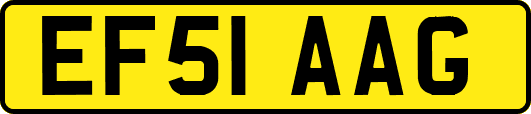 EF51 AAG